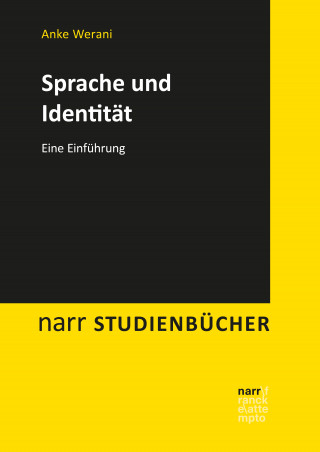 Anke Werani

Sprache und Identität

Eine Einführung

narr STUDIENBÜCHER

narr\f
ranck
e\atte
mpto